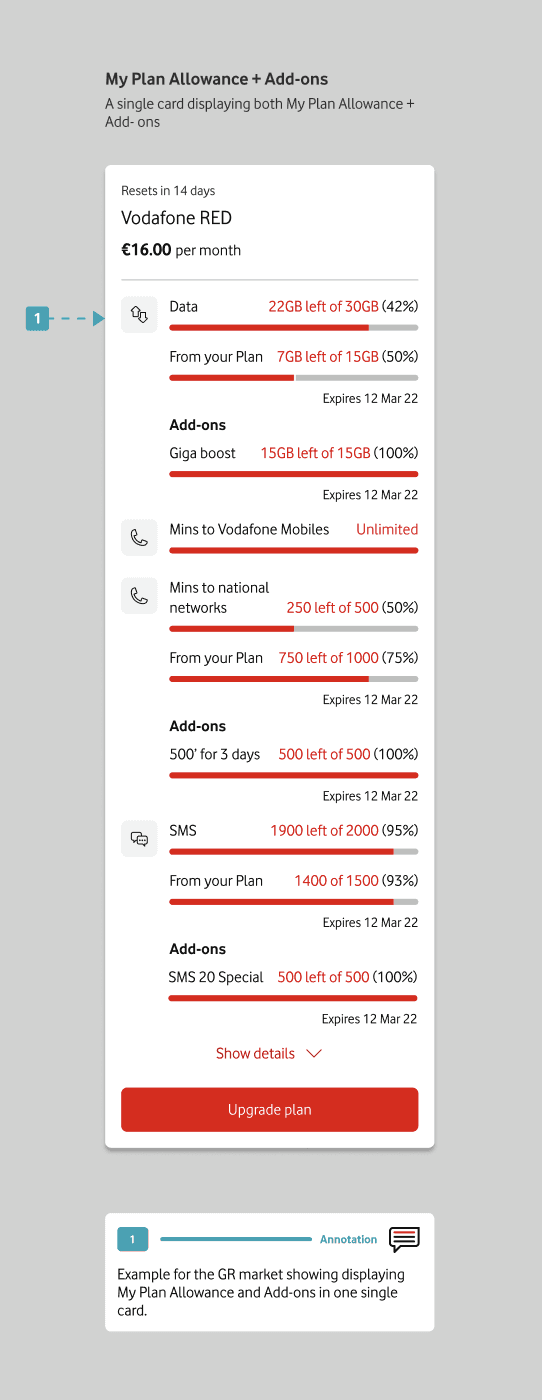 My Plan Allowance + Add-ons
A single card displaying both My Plan Allowance + Add- ons

Resets in 14 days
Vodafone RED
€16.00 per month

1

Data 22GB left of 30GB (42%)

From your Plan 7GB left of 15GB (50%)

Expires 12 Mar 22

Add-ons
Giga boost 15GB left of 15GB (100%)

Expires 12 Mar 22

Mins to Vodafone Mobiles Unlimited

Mins to national networks 250 left of 500 (50%)

From your Plan 750 left of 1000 (75%)

Expires 12 Mar 22

Add-ons
500' for 3 days 500 left of 500 (100%)

Expires 12 Mar 22

SMS 1900 left of 2000 (95%)

From your Plan 1400 of 1500 (93%)

Expires 12 Mar 22

Add-ons
SMS 20 Special 500 left of 500 (100%)

Expires 12 Mar 22

Show details

Upgrade plan

1 Annotation

Example for the GR market showing displaying My Plan Allowance and Add-ons in one single card.